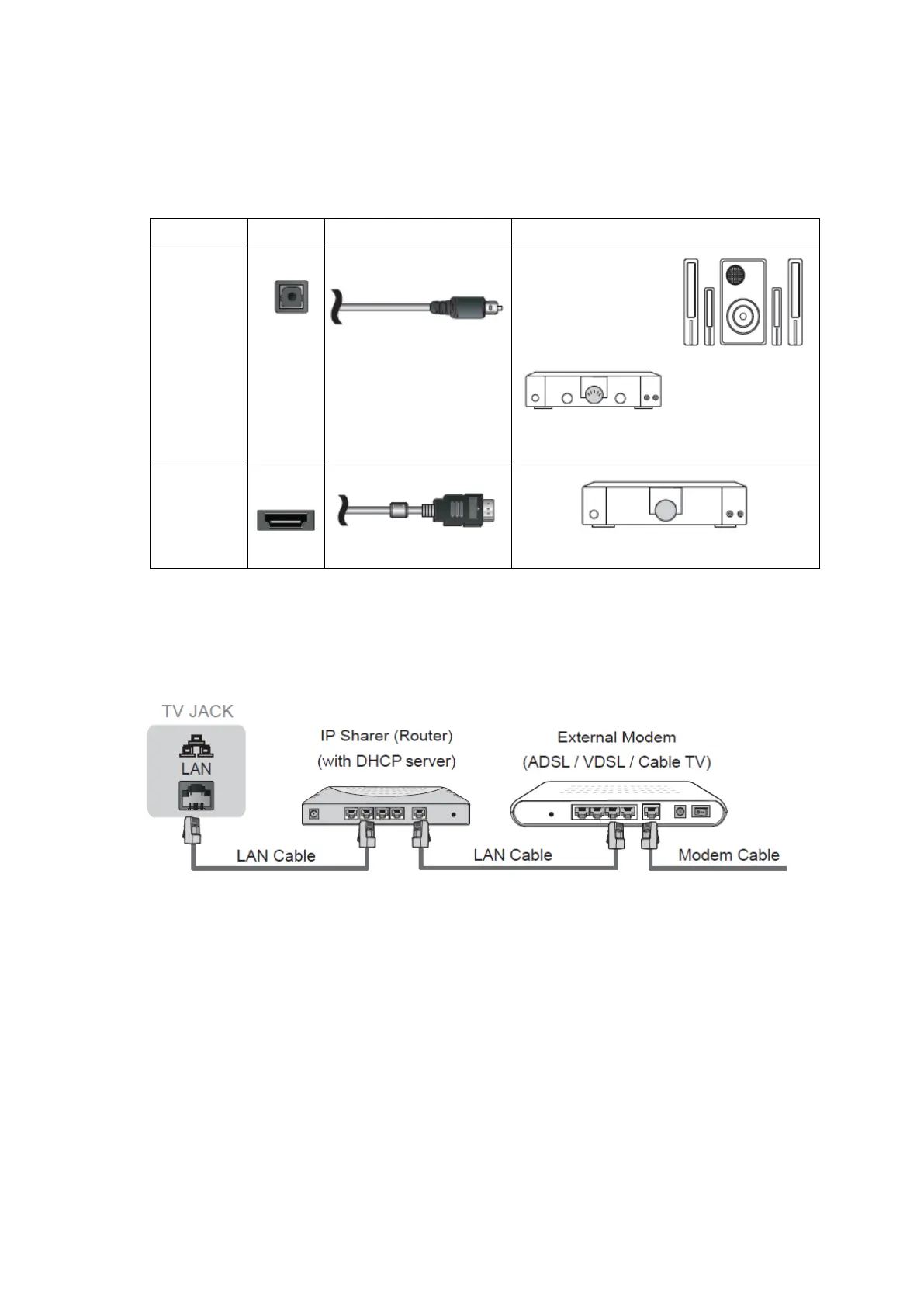 TV JACK

LAN

IP Sharer (Router)
(with DHCP server)

External Modem
(ADSL / VDSL / Cable TV)

LAN Cable

LAN Cable

Modem Cable